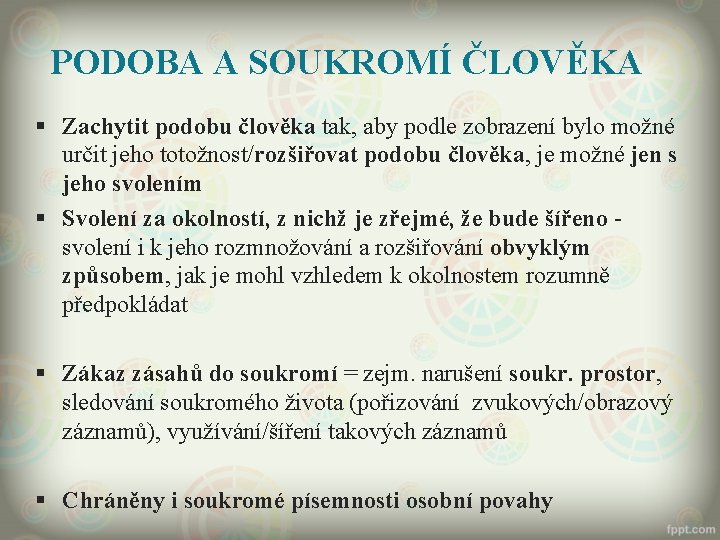 PODOBA A SOUKROMÍ ČLOVĚKA

▪ Zachytit podobu člověka tak, aby podle zobrazení bylo možné určit jeho totožnost/rozšiřovat podobu člověka, je možné jen s jeho svolením

▪ Svolení za okolností, z nichž je zřejmé, že bude šířeno - svolení i k jeho rozmnožování a rozšiřování obvyklým způsobem, jak je mohl vzhledem k okolnostem rozumně předpokládat

▪ Zákaz zásahů do soukromí = zejm. narušení soukr. prostor, sledování soukromého života (pořizování zvukových/obrazový záznamů), využívání/šíření takových záznamů

▪ Chráněny i soukromé písemnosti osobní povahy

fppt.com